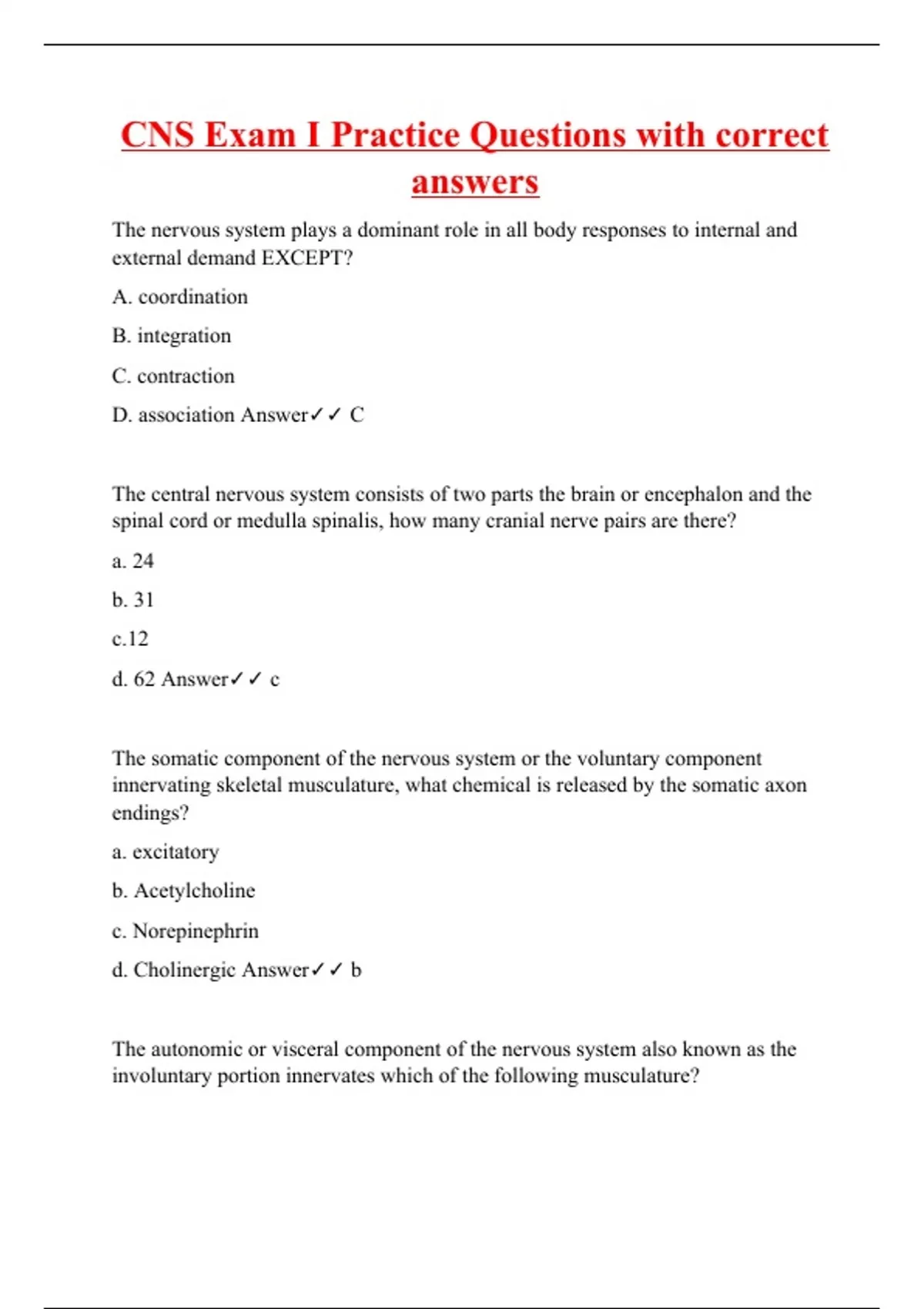 CNS Exam I Practice Questions with correct answers

The nervous system plays a dominant role in all body responses to internal and external demand EXCEPT?

A. coordination

B. integration

C. contraction

D. association Answer✓✓ C

The central nervous system consists of two parts the brain or encephalon and the spinal cord or medulla spinalis, how many cranial nerve pairs are there?

a. 24

b. 31

c.12

d. 62 Answer✓✓ c

The somatic component of the nervous system or the voluntary component innervating skeletal musculature, what chemical is released by the somatic axon endings?

a. excitatory

b. Acetylcholine

c. Norepinephrin

d. Cholinergic Answer✓✓ b

The autonomic or visceral component of the nervous system also known as the involuntary portion innervates which of the following musculature?